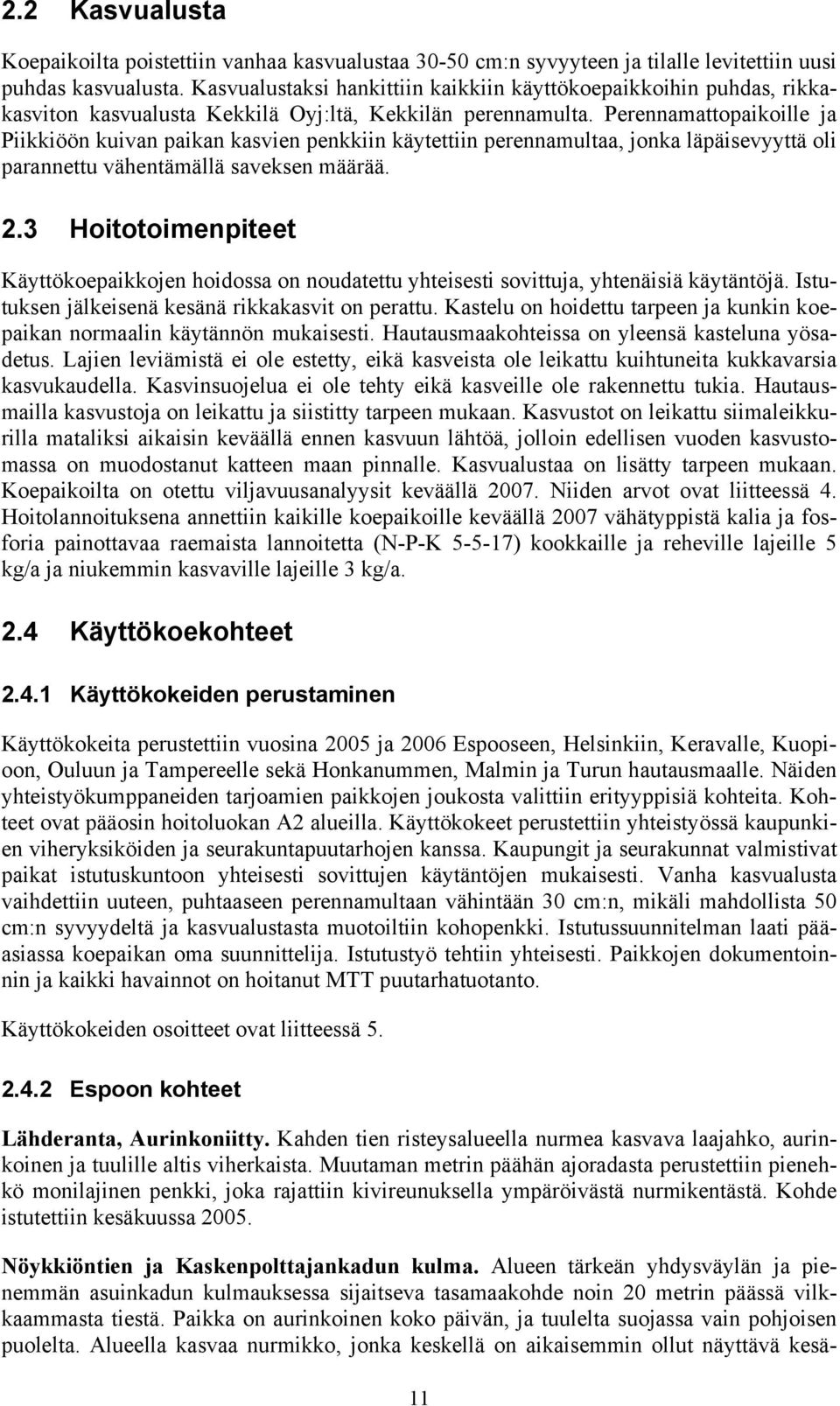 2.2 Kasvualusta

Koepaikoilta poistettiin vanhaa kasvualustaa 30-50 cm:n syvyyteen ja tilalle levitettiin uusi puhdas kasvualusta. Kasvualustaksi hankittiin kaikkiin käyttökoepaikkoihin puhdas, rikkakasviton kasvualusta Kekkilä Oyj:ltä, Kekkilän perennamulta. Perennamattopaikoille ja Piikkiöön kuivan paikan kasvien penkkiin käytettiin perennamultaa, jonka läpäisevyyttä oli parannettu vähentämällä saveksen määrää.

2.3 Hoitotoimenpiteet

Käyttökoepaikkojen hoidossa on noudatettu yhteisesti sovittuja, yhtenäisiä käytäntöjä. Istutuksen jälkeisenä kesänä rikkakasvit on perattu. Kastelu on hoidettu tarpeen ja kunkin koepaikan normaalin käytännön mukaisesti. Hautausmaakohteissa on yleensä kasteluna yösadetus. Lajien leviämistä ei ole estetty, eikä kasveista ole leikattu kuihtuneita kukkavarsia kasvukaudella. Kasvinsuojelua ei ole tehty eikä kasveille ole rakennettu tukia. Hautausmailla kasvustoja on leikattu ja siistitty tarpeen mukaan. Kasvustot on leikattu siimaleikkurilla mataliksi aikaisin keväällä ennen kasvuun lähtöä, jolloin edellisen vuoden kasvustomassa on muodostanut katteen maan pinnalle. Kasvualustaa on lisätty tarpeen mukaan. Koepaikoilta on otettu viljavuusanalyysit keväällä 2007. Niiden arvot ovat liitteessä 4. Hoitolannoituksena annettiin kaikille koepaikoille keväällä 2007 vähätyppistä kalia ja fosforia painottavaa raemaista lannoitetta (N-P-K 5-5-17) kookkaille ja reheville lajeille 5 kg/a ja niukemmin kasvaville lajeille 3 kg/a.

2.4 Käyttökoekohteet

2.4.1 Käyttökokeiden perustaminen

Käyttökokeita perustettiin vuosina 2005 ja 2006 Espooseen, Helsinkiin, Keravalle, Kuopioon, Ouluun ja Tampereelle sekä Honkanummen, Malmin ja Turun hautausmaalle. Näiden yhteistyökumppaneiden tarjoamien paikkojen joukosta valittiin erityyppisiä kohteita. Kohteet ovat pääosin hoitoluokan A2 alueilla. Käyttökokeet perustettiin yhteistyössä kaupunkien viheryksiköiden ja seurakuntapuutarhojen kanssa. Kaupungit ja seurakunnat valmistivat paikat istutuskuntoon yhteisesti sovittujen käytäntöjen mukaisesti. Vanha kasvualusta vaihdettiin uuteen, puhtaaseen perennamultaan vähintään 30 cm:n, mikäli mahdollista 50 cm:n syvyydeltä ja kasvualustasta muotoiltiin kohopenkki. Istutussuunnitelman laati pääasiassa koepaikan oma suunnittelija. Istutustyö tehtiin yhteisesti. Paikkojen dokumentoinnin ja kaikki havainnot on hoitanut MTT puutarhatuotanto.

Käyttökokeiden osoitteet ovat liitteessä 5.

2.4.2 Espoon kohteet

Lähderanta, Aurinkoniitty. Kahden tien risteysalueella nurmea kasvava laajahko, aurinkoinen ja tuulille altis viherkaista. Muutaman metrin päähän ajoradasta perustettiin pienehkö monilajinen penkki, joka rajattiin kivireunuksella ympäröivästä nurmikentästä. Kohde istutettiin kesäkuussa 2005.

Nöykkiöntien ja Kaskenpolttajankadun kulma. Alueen tärkeän yhdysväylän ja pienemmän asuinkadun kulmauksessa sijaitseva tasamaakohde noin 20 metrin päässä vilkkaammasta tiestä. Paikka on aurinkoinen koko päivän, ja tuulelta suojassa vain pohjoisen puolelta. Alueella kasvaa nurmikko, jonka keskellä on aikaisemmin ollut näyttävä kesä-

11